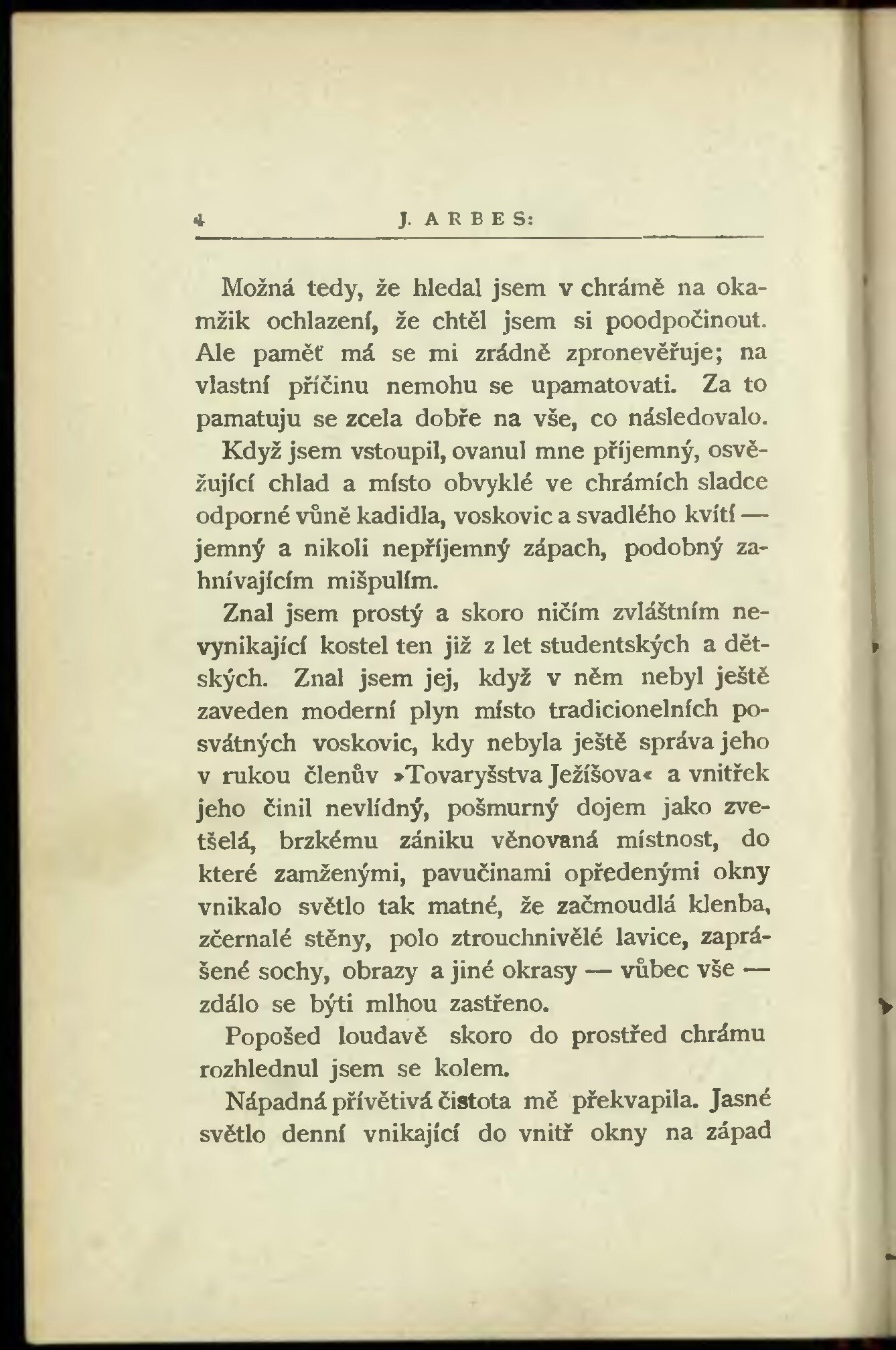 4 J. ARBES:

Možná tedy, že hledal jsem v chrámě na okamžik ochlazení, že chtěl jsem si poodpočinout. Ale paměť má se mi zrádně zpronevěřuje; na vlastní příčinu nemohu se upamatovati. Za to pamatuju se zcela dobře na vše, co následovalo.

Když jsem vstoupil, ovanul mne příjemný, osvěžující chlad a místo obvyklé ve chrámích sladce odporné vůně kadidla, voskovic a svadlého kvítí — jemný a nikoli nepříjemný zápach, podobný zahnívajícím mišpulím.

Znal jsem prostý a skoro ničím zvláštním nevynikající kostel ten již z let studentských a dětských. Znal jsem jej, když v něm nebyl ještě zaveden moderní plyn místo tradicionelních posvátných voskovic, kdy nebyla ještě správa jeho v rukou členův »Tovaryšstva Ježíšova« a vnitřek jeho činil nevlídný, pošmurný dojem jako zvetšelá, brzkému zániku věnovaná místnost, do které zamženými, pavučinami opředenými okny vnikalo světlo tak matné, že začmoudlá klenba, zčernalé stěny, polo ztrouchnivělé lavice, zaprášené sochy, obrazy a jiné okrasy — vůbec vše — zdálo se býti mlhou zastřeno.

Popošed loudavě skoro do prostřed chrámu rozhlednul jsem se kolem.

Nápadná přívětivá čistota mě překvapila. Jasné světlo denní vnikající do vnitř okny na západ